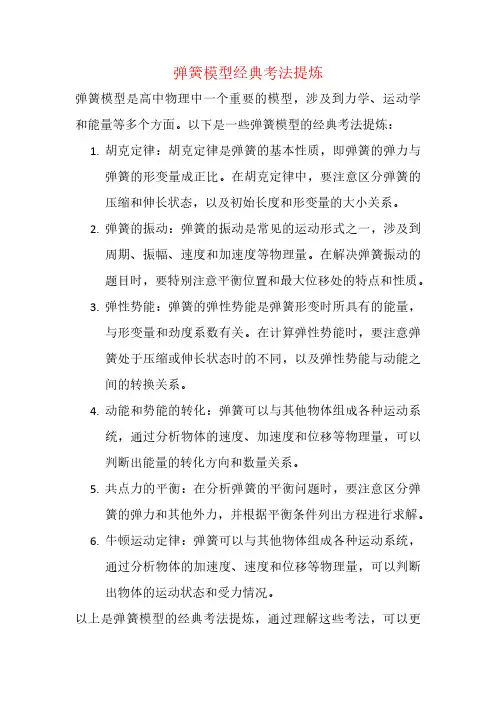 弹簧模型经典考法提炼

弹簧模型是高中物理中一个重要的模型，涉及到力学、运动学和能量等多个方面。以下是一些弹簧模型的经典考法提炼：

1. 胡克定律：胡克定律是弹簧的基本性质，即弹簧的弹力与弹簧的形变量成正比。在胡克定律中，要注意区分弹簧的压缩和伸长状态，以及初始长度和形变量的大小关系。

2. 弹簧的振动：弹簧的振动是常见的运动形式之一，涉及到周期、振幅、速度和加速度等物理量。在解决弹簧振动的题目时，要特别注意平衡位置和最大位移处的特点和性质。

3. 弹性势能：弹簧的弹性势能是弹簧形变时所具有的能量，与形变量和劲度系数有关。在计算弹性势能时，要注意弹簧处于压缩或伸长状态时的不同，以及弹性势能与动能之间的转换关系。

4. 动能和势能的转化：弹簧可以与其他物体组成各种运动系统，通过分析物体的速度、加速度和位移等物理量，可以判断出能量的转化方向和数量关系。

5. 共点力的平衡：在分析弹簧的平衡问题时，要注意区分弹簧的弹力和其他外力，并根据平衡条件列出方程进行求解。

6. 牛顿运动定律：弹簧可以与其他物体组成各种运动系统，通过分析物体的加速度、速度和位移等物理量，可以判断出物体的运动状态和受力情况。

以上是弹簧模型的经典考法提炼，通过理解这些考法，可以更